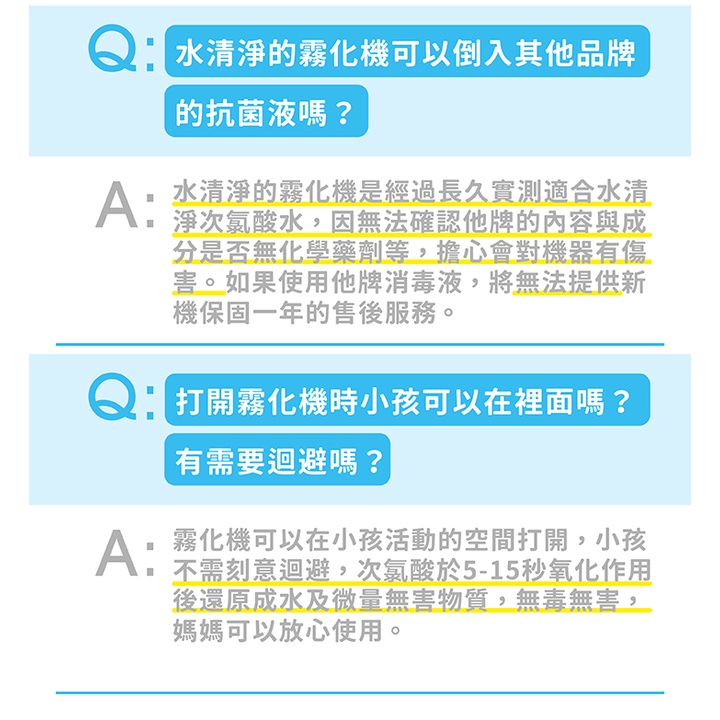 Q: 水清淨的霧化機可以倒入其他品牌的抗菌液嗎？

A: 水清淨的霧化機是經過長久實測適合水清淨次氯酸水，因無法確認他牌的內容與成分是否無化學藥劑等，擔心會對機器有傷害。如果使用他牌消毒液，將無法提供新機保固一年的售後服務。

Q: 打開霧化機時小孩可以在裡面嗎？有需要迴避嗎？

A: 霧化機可以在小孩活動的空間打開，小孩不需刻意迴避，次氯酸於5-15秒氧化作用後還原成水及微量無害物質，無毒無害，媽媽可以放心使用。